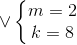 $\vee \begin{cases} m = 2 \\ k = 8 \end{cases}$